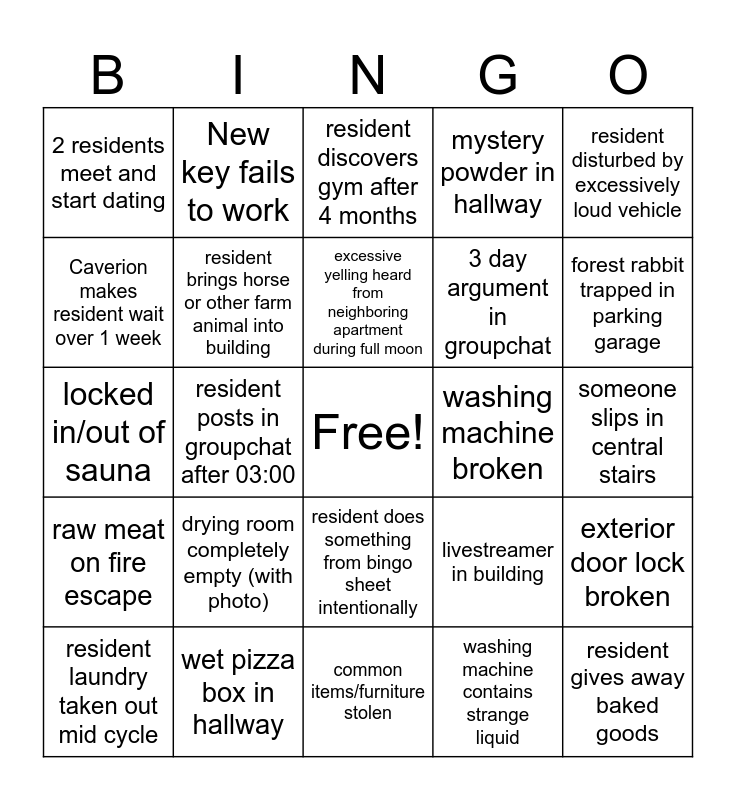 | B | I | N | G | O |
|---|---|---|---|---|
| 2 residents meet and start dating | New key fails to work | resident discovers gym after 4 months | mystery powder in hallway | resident disturbed by excessively loud vehicle |
| Caverion makes resident wait over 1 week | resident brings horse or other farm animal into building | excessive yelling heard from neighboring apartment during full moon | 3 day argument in groupchat | forest rabbit trapped in parking garage |
| locked in/out of sauna | resident posts in groupchat after 03:00 | Free! | washing machine broken | someone slips in central stairs |
| raw meat on fire escape | drying room completely empty (with photo) | resident does something from bingo sheet intentionally | livestreamer in building | exterior door lock broken |
| resident laundry taken out mid cycle | wet pizza box in hallway | common items/furniture stolen | washing machine contains strange liquid | resident gives away baked goods |